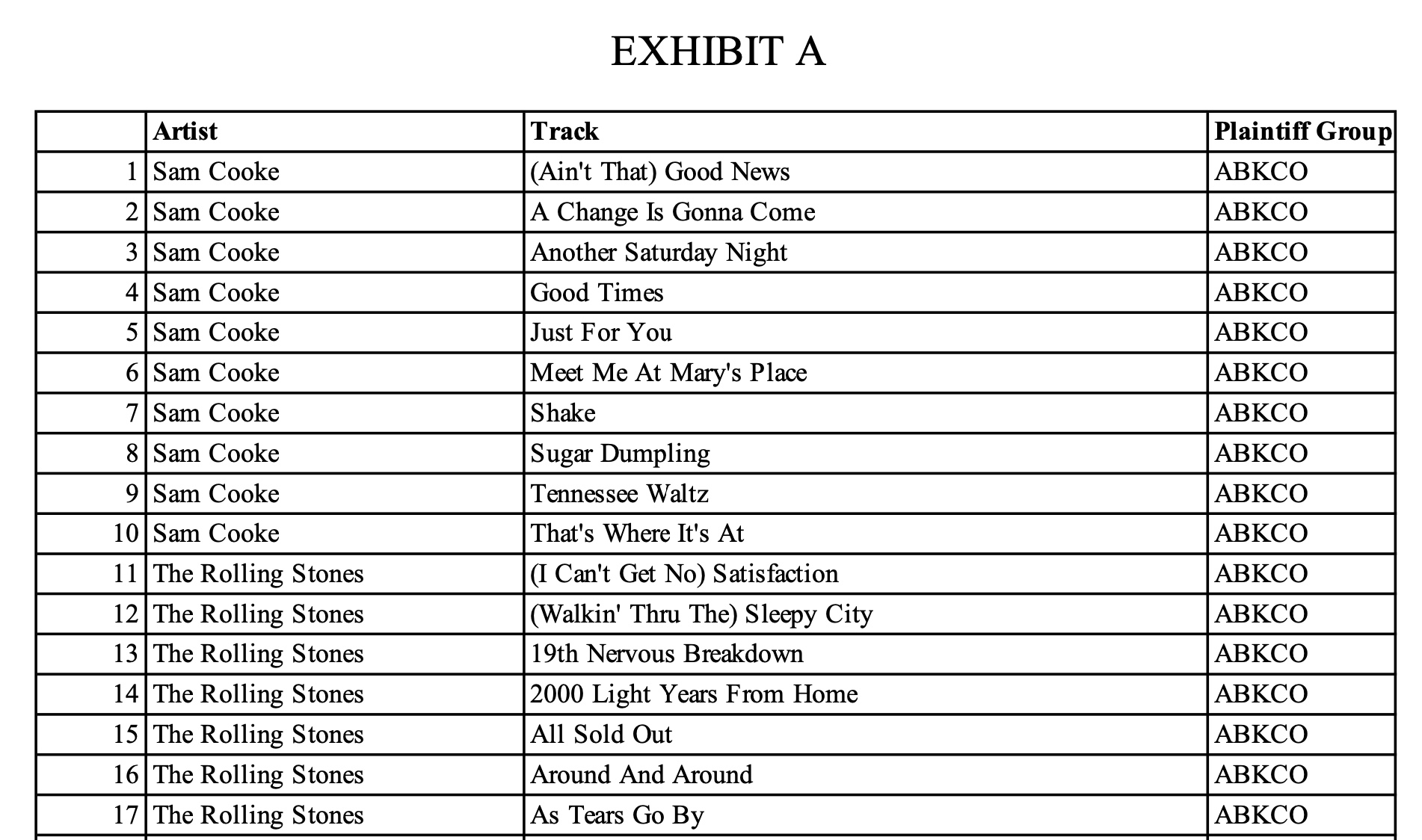 EXHIBIT A

|  | Artist | Track | Plaintiff Group |
|---|---|---|---|
| 1 | Sam Cooke | (Ain't That) Good News | ABKCO |
| 2 | Sam Cooke | A Change Is Gonna Come | ABKCO |
| 3 | Sam Cooke | Another Saturday Night | ABKCO |
| 4 | Sam Cooke | Good Times | ABKCO |
| 5 | Sam Cooke | Just For You | ABKCO |
| 6 | Sam Cooke | Meet Me At Mary's Place | ABKCO |
| 7 | Sam Cooke | Shake | ABKCO |
| 8 | Sam Cooke | Sugar Dumpling | ABKCO |
| 9 | Sam Cooke | Tennessee Waltz | ABKCO |
| 10 | Sam Cooke | That's Where It's At | ABKCO |
| 11 | The Rolling Stones | (I Can't Get No) Satisfaction | ABKCO |
| 12 | The Rolling Stones | (Walkin' Thru The) Sleepy City | ABKCO |
| 13 | The Rolling Stones | 19th Nervous Breakdown | ABKCO |
| 14 | The Rolling Stones | 2000 Light Years From Home | ABKCO |
| 15 | The Rolling Stones | All Sold Out | ABKCO |
| 16 | The Rolling Stones | Around And Around | ABKCO |
| 17 | The Rolling Stones | As Tears Go By | ABKCO |